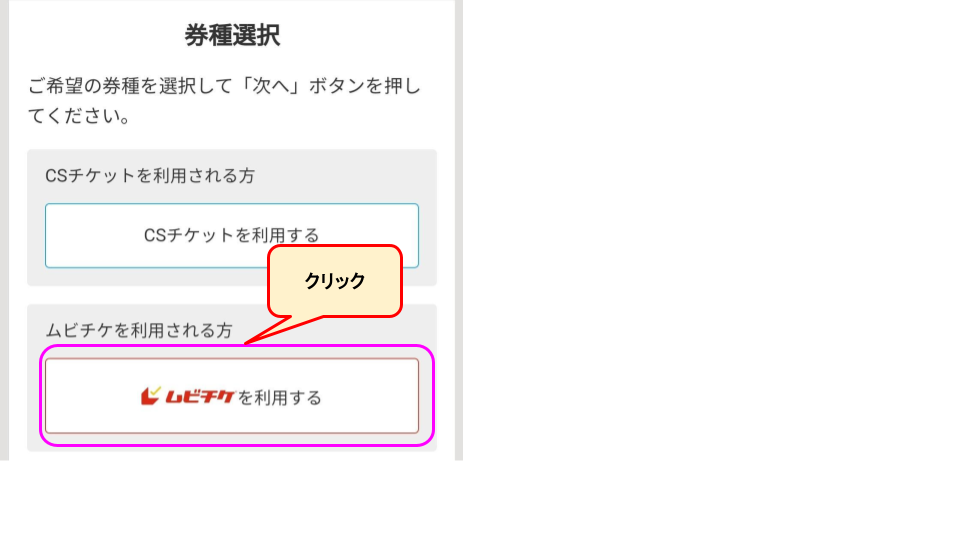 券種選択

ご希望の券種を選択して「次へ」ボタンを押してください。

CSチケットを利用される方

CSチケットを利用する

クリック

ムビチケを利用される方

ムビチケを利用する